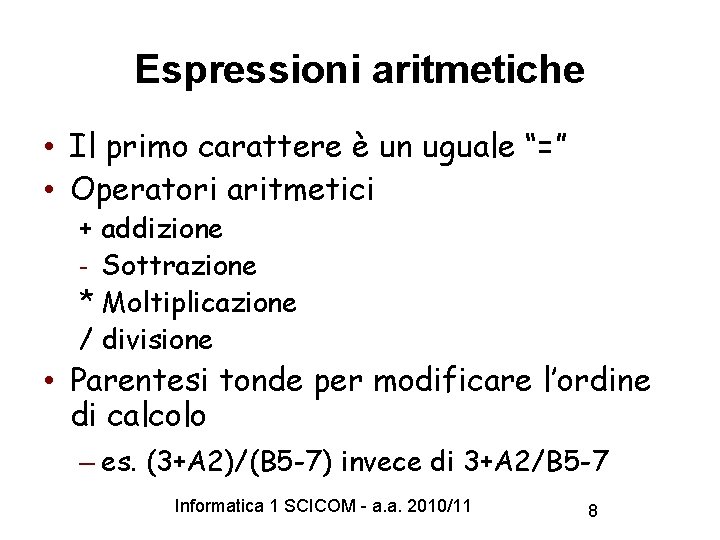 Espressioni aritmetiche

• Il primo carattere è un uguale "="
• Operatori aritmetici
+ addizione
- Sottrazione
* Moltiplicazione
/ divisione
• Parentesi tonde per modificare l'ordine di calcolo
– es. (3+A2)/(B5-7) invece di 3+A2/B5-7

Informatica 1 SCICOM - a.a. 2010/11

8